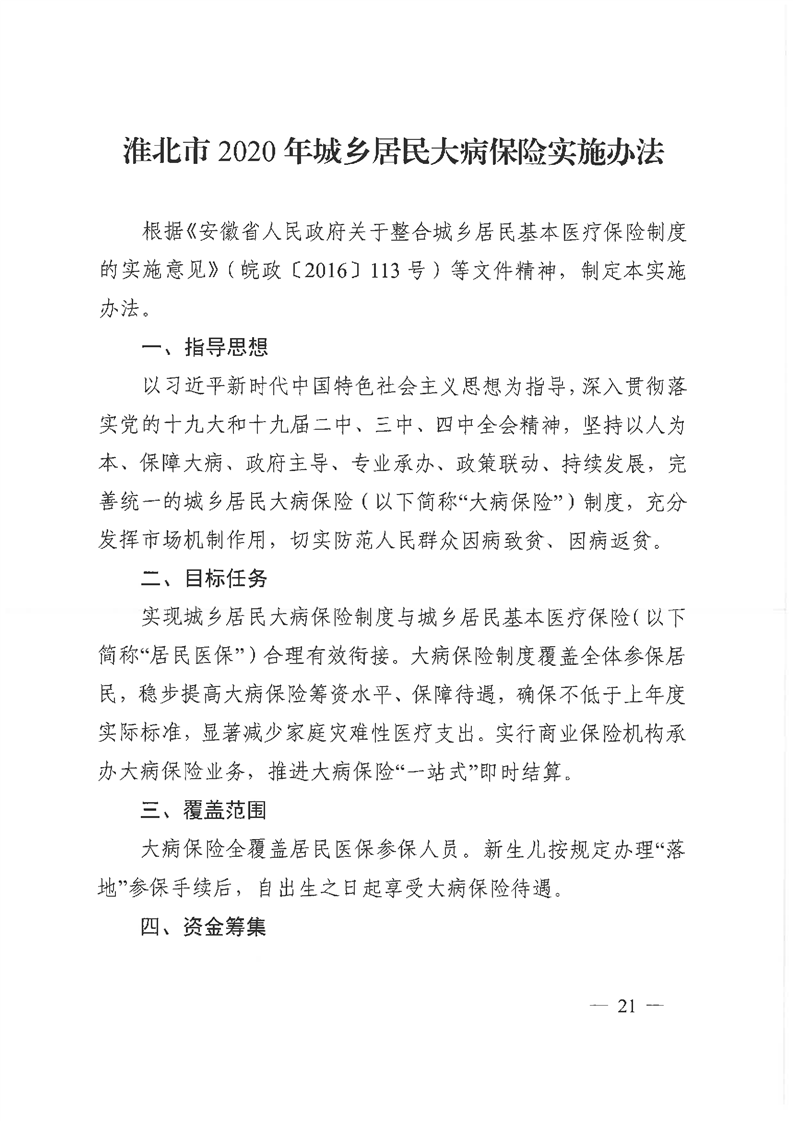 淮北市 2020 年城乡居民大病保险实施办法

根据《安徽省人民政府关于整合城乡居民基本医疗保险制度的实施意见》（皖政〔2016〕113 号）等文件精神，制定本实施办法。

一、指导思想

以习近平新时代中国特色社会主义思想为指导，深入贯彻落实党的十九大和十九届二中、三中、四中全会精神，坚持以人为本、保障大病、政府主导、专业承办、政策联动、持续发展，完善统一的城乡居民大病保险（以下简称“大病保险”）制度，充分发挥市场机制作用，切实防范人民群众因病致贫、因病返贫。

二、目标任务

实现城乡居民大病保险制度与城乡居民基本医疗保险（以下简称“居民医保”）合理有效衔接。大病保险制度覆盖全体参保居民，稳步提高大病保险筹资水平、保障待遇，确保不低于上年度实际标准，显著减少家庭灾难性医疗支出。实行商业保险机构承办大病保险业务，推进大病保险“一站式”即时结算。

三、覆盖范围

大病保险全覆盖居民医保参保人员。新生儿按规定办理“落地”参保手续后，自出生之日起享受大病保险待遇。

四、资金筹集

— 21 —